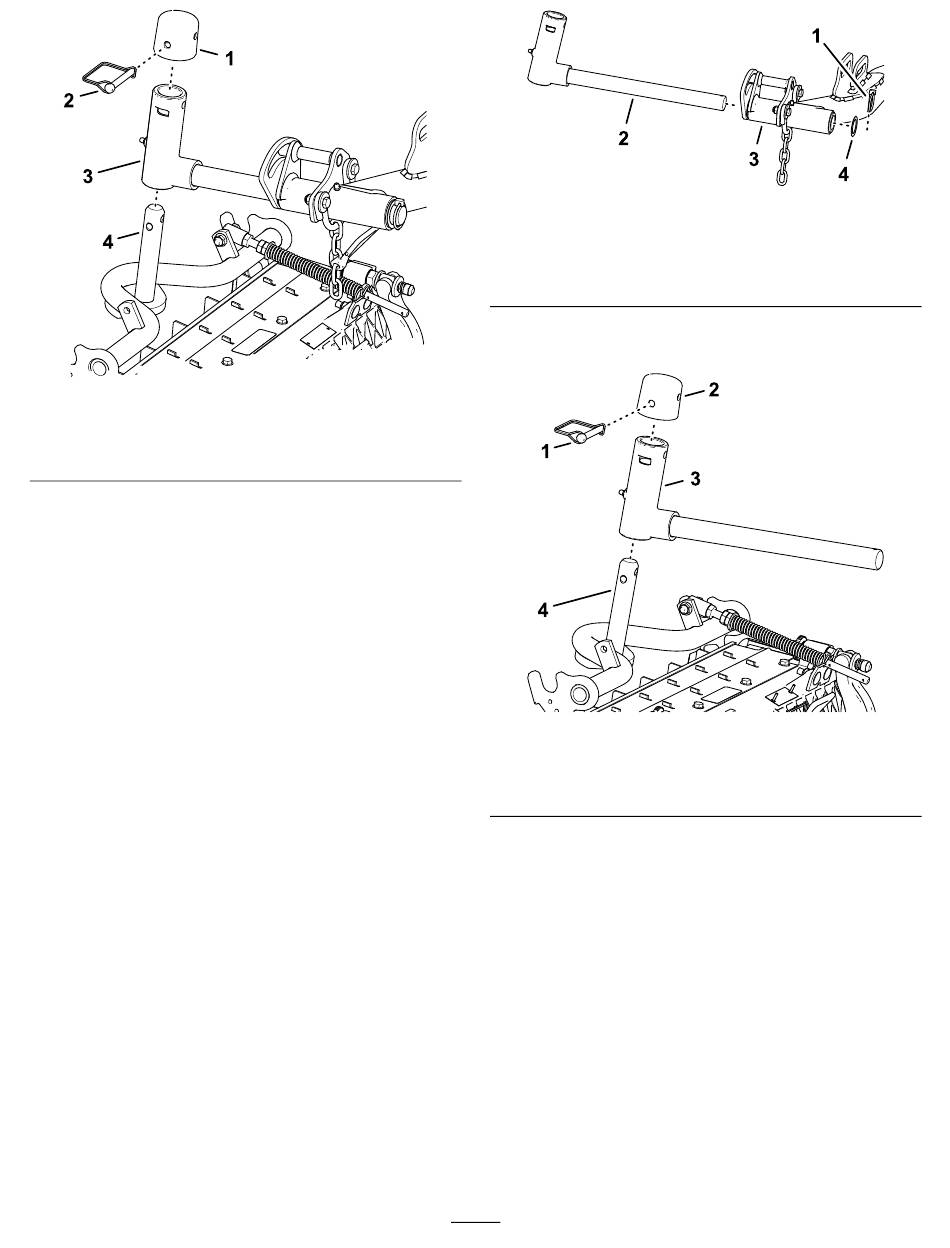 1
2
3
4

1
2
3
4

2
1
3
4